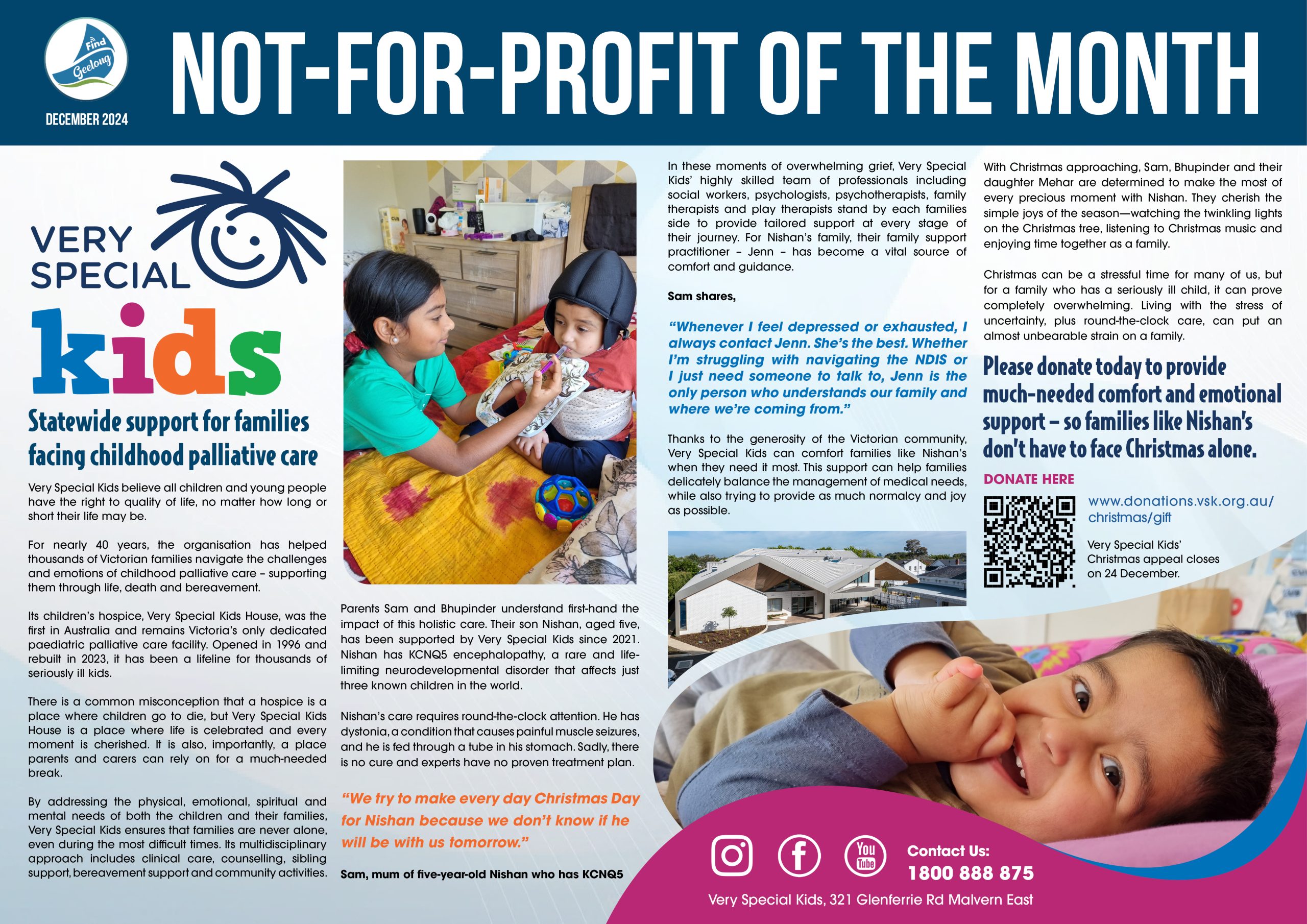 Find Geelong

DECEMBER 2024

NOT-FOR-PROFIT OF THE MONTH

VERY SPECIAL kids

Statewide support for families facing childhood palliative care

Very Special Kids believe all children and young people have the right to quality of life, no matter how long or short their life may be.

For nearly 40 years, the organisation has helped thousands of Victorian families navigate the challenges and emotions of childhood palliative care – supporting them through life, death and bereavement.

Its children's hospice, Very Special Kids House, was the first in Australia and remains Victoria's only dedicated paediatric palliative care facility. Opened in 1996 and rebuilt in 2023, it has been a lifeline for thousands of seriously ill kids.

There is a common misconception that a hospice is a place where children go to die, but Very Special Kids House is a place where life is celebrated and every moment is cherished. It is also, importantly, a place parents and carers can rely on for a much-needed break.

By addressing the physical, emotional, spiritual and mental needs of both the children and their families, Very Special Kids ensures that families are never alone, even during the most difficult times. Its multidisciplinary approach includes clinical care, counselling, sibling support, bereavement support and community activities.

Parents Sam and Bhupinder understand first-hand the impact of this holistic care. Their son Nishan, aged five, has been supported by Very Special Kids since 2021. Nishan has KCNQ5 encephalopathy, a rare and life-limiting neurodevelopmental disorder that affects just three known children in the world.

Nishan's care requires round-the-clock attention. He has dystonia, a condition that causes painful muscle seizures, and he is fed through a tube in his stomach. Sadly, there is no cure and experts have no proven treatment plan.

"We try to make every day Christmas Day for Nishan because we don't know if he will be with us tomorrow."

Sam, mum of five-year-old Nishan who has KCNQ5

In these moments of overwhelming grief, Very Special Kids' highly skilled team of professionals including social workers, psychologists, psychotherapists, family therapists and play therapists stand by each families side to provide tailored support at every stage of their journey. For Nishan's family, their family support practitioner – Jenn – has become a vital source of comfort and guidance.

Sam shares,

"Whenever I feel depressed or exhausted, I always contact Jenn. She's the best. Whether I'm struggling with navigating the NDIS or I just need someone to talk to, Jenn is the only person who understands our family and where we're coming from."

Thanks to the generosity of the Victorian community, Very Special Kids can comfort families like Nishan's when they need it most. This support can help families delicately balance the management of medical needs, while also trying to provide as much normalcy and joy as possible.

With Christmas approaching, Sam, Bhupinder and their daughter Mehar are determined to make the most of every precious moment with Nishan. They cherish the simple joys of the season—watching the twinkling lights on the Christmas tree, listening to Christmas music and enjoying time together as a family.

Christmas can be a stressful time for many of us, but for a family who has a seriously ill child, it can prove completely overwhelming. Living with the stress of uncertainty, plus round-the-clock care, can put an almost unbearable strain on a family.

Please donate today to provide much-needed comfort and emotional support – so families like Nishan's don't have to face Christmas alone.

DONATE HERE

www.donations.vsk.org.au/christmas/gift

Very Special Kids' Christmas appeal closes on 24 December.

You Tube

Contact Us:
1800 888 875

Very Special Kids, 321 Glenferrie Rd Malvern East